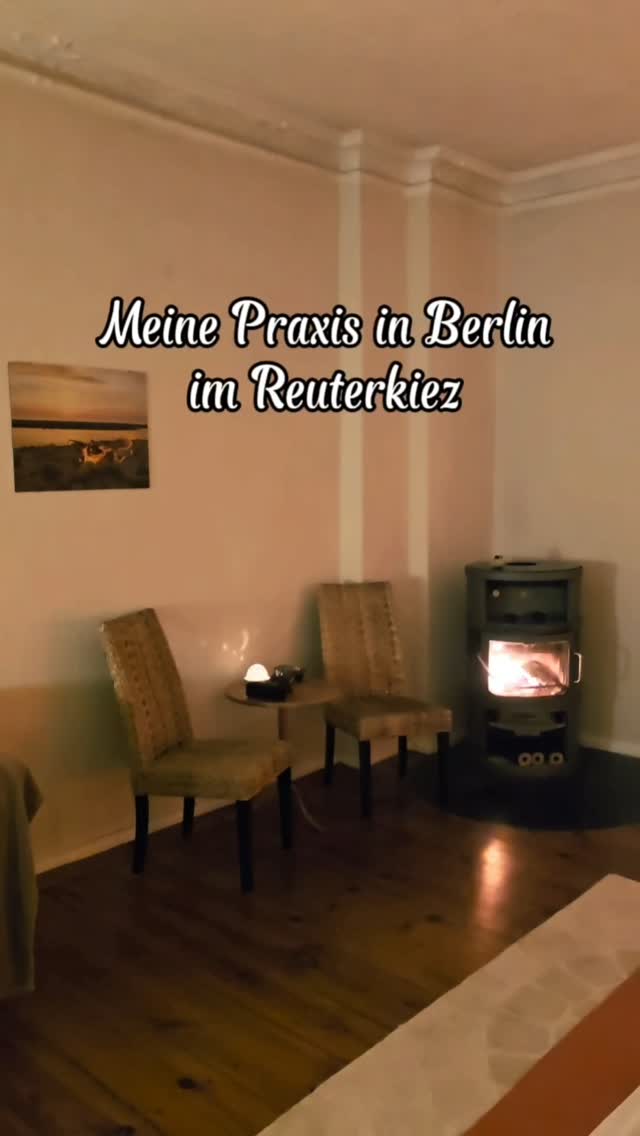 Meine Praxis in Berlin
im Reuterkiez